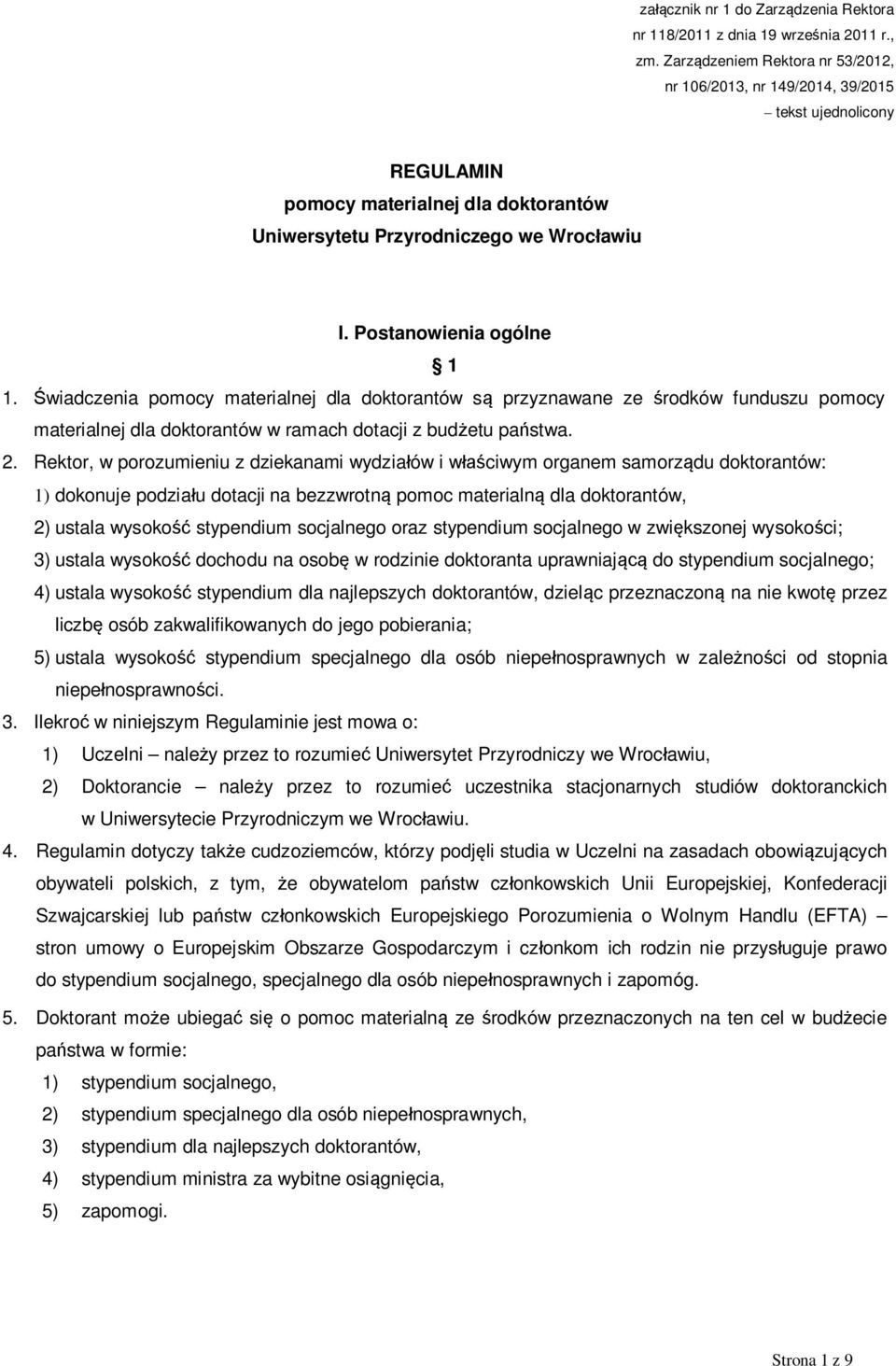 załącznik nr 1 do Zarządzenia Rektora
nr 118/2011 z dnia 19 września 2011 r.,
zm. Zarządzeniem Rektora nr 53/2012,
nr 106/2013, nr 149/2014, 39/2015
– tekst ujednolicony

REGULAMIN
pomocy materialnej dla doktorantów
Uniwersytetu Przyrodniczego we Wrocławiu

I. Postanowienia ogólne
§ 1

1. Świadczenia pomocy materialnej dla doktorantów są przyznawane ze środków funduszu pomocy materialnej dla doktorantów w ramach dotacji z budżetu państwa.
2. Rektor, w porozumieniu z dziekanami wydziałów i właściwym organem samorządu doktorantów:
1) dokonuje podziału dotacji na bezzwrotną pomoc materialną dla doktorantów,
2) ustala wysokość stypendium socjalnego oraz stypendium socjalnego w zwiększonej wysokości;
3) ustala wysokość dochodu na osobę w rodzinie doktoranta uprawniającą do stypendium socjalnego;
4) ustala wysokość stypendium dla najlepszych doktorantów, dzieląc przeznaczoną na nie kwotę przez liczbę osób zakwalifikowanych do jego pobierania;
5) ustala wysokość stypendium specjalnego dla osób niepełnosprawnych w zależności od stopnia niepełnosprawności.
3. Ilekroć w niniejszym Regulaminie jest mowa o:
1) Uczelni – należy przez to rozumieć Uniwersytet Przyrodniczy we Wrocławiu,
2) Doktorancie – należy przez to rozumieć uczestnika stacjonarnych studiów doktoranckich w Uniwersytecie Przyrodniczym we Wrocławiu.
4. Regulamin dotyczy także cudzoziemców, którzy podjęli studia w Uczelni na zasadach obowiązujących obywateli polskich, z tym, że obywatelom państw członkowskich Unii Europejskiej, Konfederacji Szwajcarskiej lub państw członkowskich Europejskiego Porozumienia o Wolnym Handlu (EFTA) – stron umowy o Europejskim Obszarze Gospodarczym i członkom ich rodzin nie przysługuje prawo do stypendium socjalnego, specjalnego dla osób niepełnosprawnych i zapomóg.
5. Doktorant może ubiegać się o pomoc materialną ze środków przeznaczonych na ten cel w budżecie państwa w formie:
1) stypendium socjalnego,
2) stypendium specjalnego dla osób niepełnosprawnych,
3) stypendium dla najlepszych doktorantów,
4) stypendium ministra za wybitne osiągnięcia,
5) zapomogi.

Strona 1 z 9